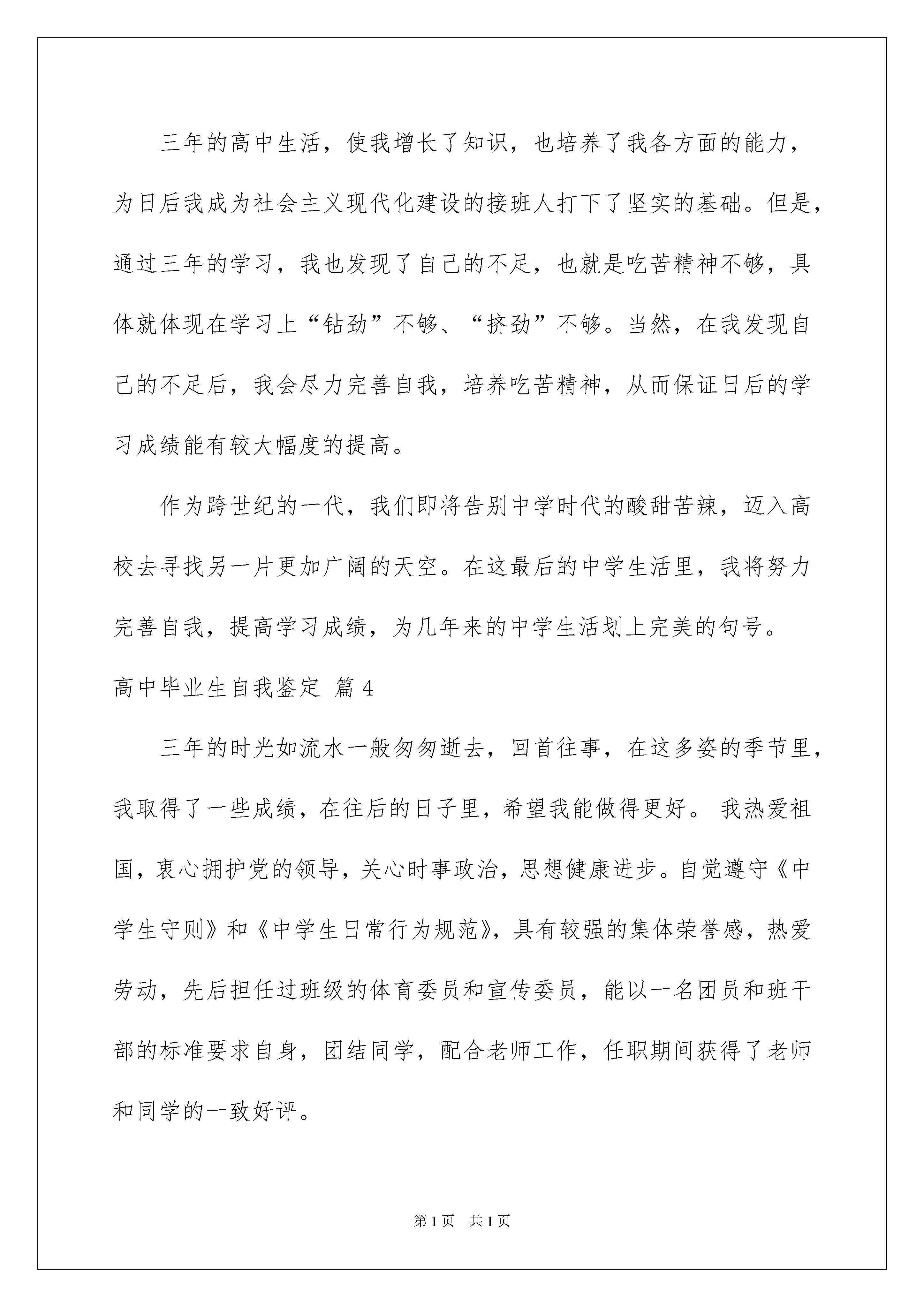 三年的高中生活，使我增长了知识，也培养了我各方面的能力，为日后我成为社会主义现代化建设的接班人打下了坚实的基础。但是，通过三年的学习，我也发现了自己的不足，也就是吃苦精神不够，具体就体现在学习上“钻劲”不够、“挤劲”不够。当然，在我发现自己的不足后，我会尽力完善自我，培养吃苦精神，从而保证日后的学习成绩能有较大幅度的提高。

作为跨世纪的一代，我们即将告别中学时代的酸甜苦辣，迈入高校去寻找另一片更加广阔的天空。在这最后的中学生活里，我将努力完善自我，提高学习成绩，为几年来的中学生活划上完美的句号。

高中毕业生自我鉴定 篇4

三年的时光如流水一般匆匆逝去，回首往事，在这多姿的季节里，我取得了一些成绩，在往后的日子里，希望我能做得更好。 我热爱祖国，衷心拥护党的领导，关心时事政治，思想健康进步。自觉遵守《中学生守则》和《中学生日常行为规范》，具有较强的集体荣誉感，热爱劳动，先后担任过班级的体育委员和宣传委员，能以一名团员和班干部的标准要求自身，团结同学，配合老师工作，任职期间获得了老师和同学的一致好评。

第1页 共1页